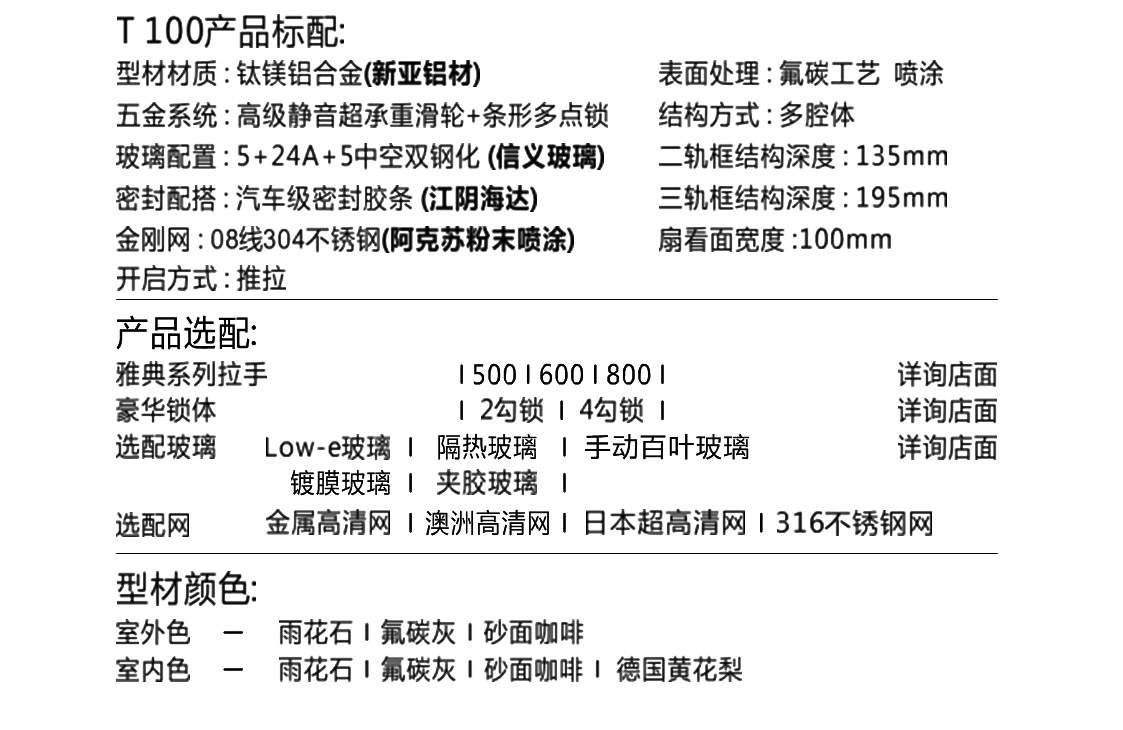 T 100产品标配:

型材材质:钛镁铝合金(新亚铝材)
五金系统:高级静音超承重滑轮+条形多点锁
玻璃配置:5+24A+5中空双钢化 (信义玻璃)
密封配搭:汽车级密封胶条 (江阴海达)
金刚网:08线304不锈钢(阿克苏粉末喷涂)
开启方式:推拉

表面处理:氟碳工艺 喷涂
结构方式:多腔体
二轨框结构深度:135mm
三轨框结构深度:195mm
扇看面宽度:100mm

产品选配:

雅典系列拉手 I 500 I 600 I 800 I 详询店面
豪华锁体 I 2勾锁 I 4勾锁 I 详询店面
选配玻璃 Low-e玻璃 I 隔热玻璃 I 手动百叶玻璃 详询店面
镀膜玻璃 I 夹胶玻璃 I
选配网 金属高清网 I 澳洲高清网 I 日本超高清网 I 316不锈钢网

型材颜色:

室外色 — 雨花石 I 氟碳灰 I 砂面咖啡
室内色 — 雨花石 I 氟碳灰 I 砂面咖啡 I 德国黄花梨